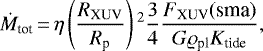 $\dot{M}_{\mathrm{tot}} = \eta \left( \frac{R_{\mathrm{XUV}}}{R_{\mathrm{p}}} \right)^2 \frac{3}{4} \frac{F_{\mathrm{XUV}}(\mathrm{sma})}{G \varrho_{\mathrm{pl}} K_{\mathrm{tide}}},$